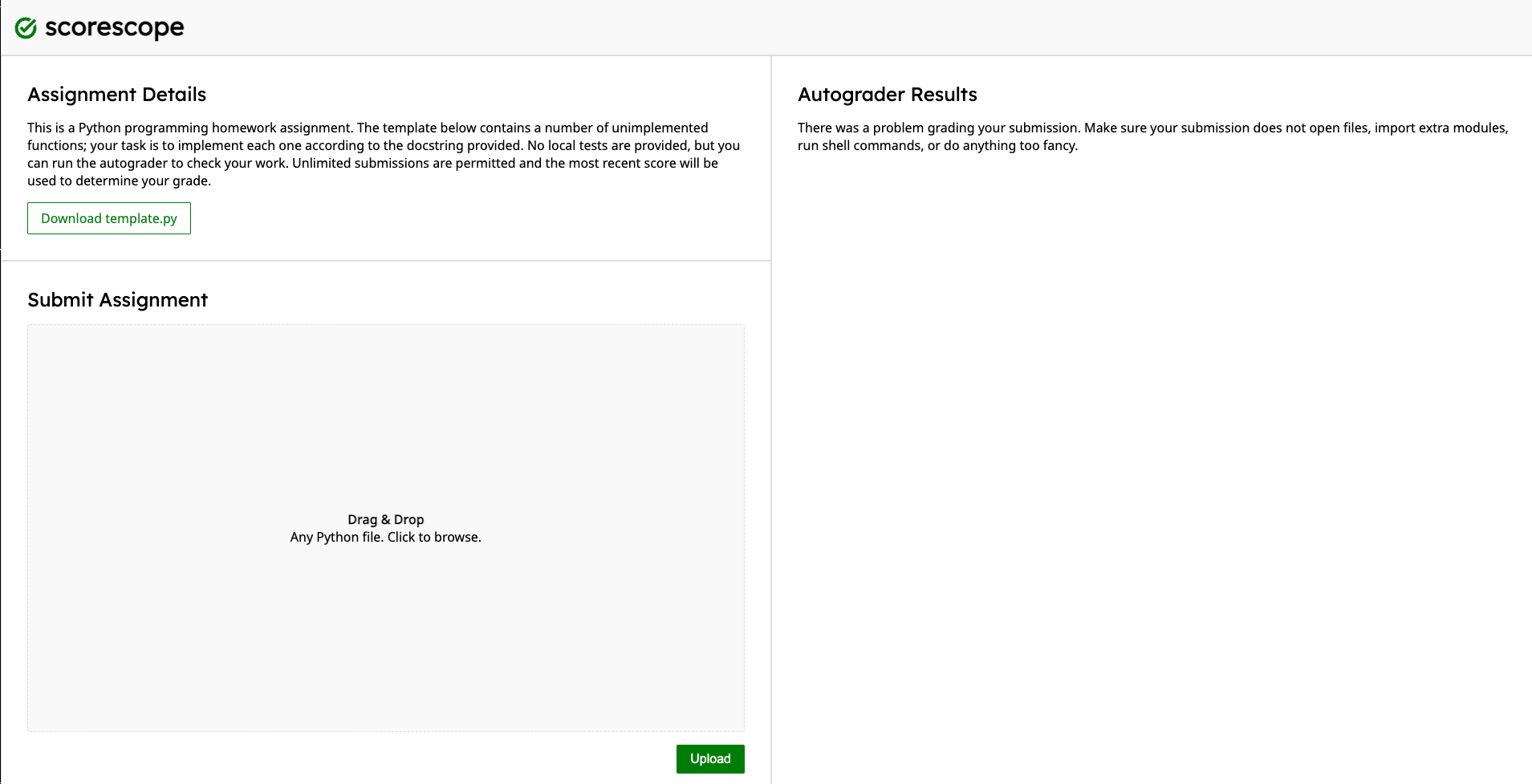 scorescope

Assignment Details

This is a Python programming homework assignment. The template below contains a number of unimplemented functions; your task is to implement each one according to the docstring provided. No local tests are provided, but you can run the autograder to check your work. Unlimited submissions are permitted and the most recent score will be used to determine your grade.

Download template.py

Submit Assignment

Drag & Drop
Any Python file. Click to browse.

Upload

Autograder Results

There was a problem grading your submission. Make sure your submission does not open files, import extra modules, run shell commands, or do anything too fancy.